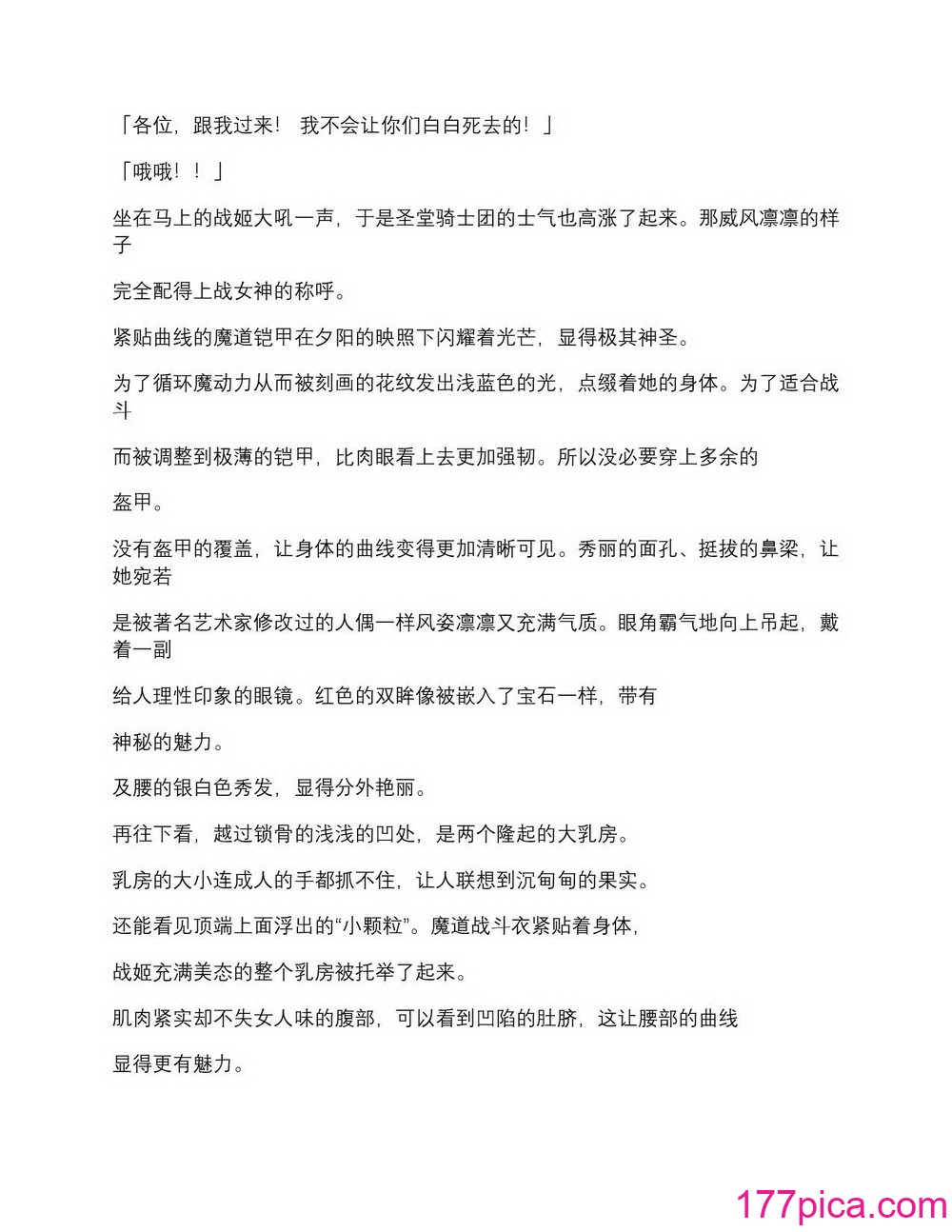 「各位，跟我过来！ 我不会让你们白白死去的！」

「哦哦！！」

坐在马上的战姬大吼一声，于是圣堂骑士团的士气也高涨了起来。那威风凛凛的样子

完全配得上战女神的称呼。

紧贴曲线的魔道铠甲在夕阳的映照下闪耀着光芒，显得极其神圣。

为了循环魔动力从而被刻画的花纹发出浅蓝色的光，点缀着她的身体。为了适合战斗

而被调整到极薄的铠甲，比肉眼看上去更加强韧。所以没必要穿上多余的

盔甲。

没有盔甲的覆盖，让身体的曲线变得更加清晰可见。秀丽的面孔、挺拔的鼻梁，让她宛若

是被著名艺术家修改过的人偶一样风姿凛凛又充满气质。眼角霸气地向上吊起，戴着一副

给人理性印象的眼镜。红色的双眸像被嵌入了宝石一样，带有

神秘的魅力。

及腰的银白色秀发，显得分外艳丽。

再往下看，越过锁骨的浅浅的凹处，是两个隆起的大乳房。

乳房的大小连成人的手都抓不住，让人联想到沉甸甸的果实。

还能看见顶端上面浮出的“小颗粒”。魔道战斗衣紧贴着身体，

战姬充满美态的整个乳房被托举了起来。

肌肉紧实却不失女人味的腹部，可以看到凹陷的肚脐，这让腰部的曲线

显得更有魅力。

177pica.com